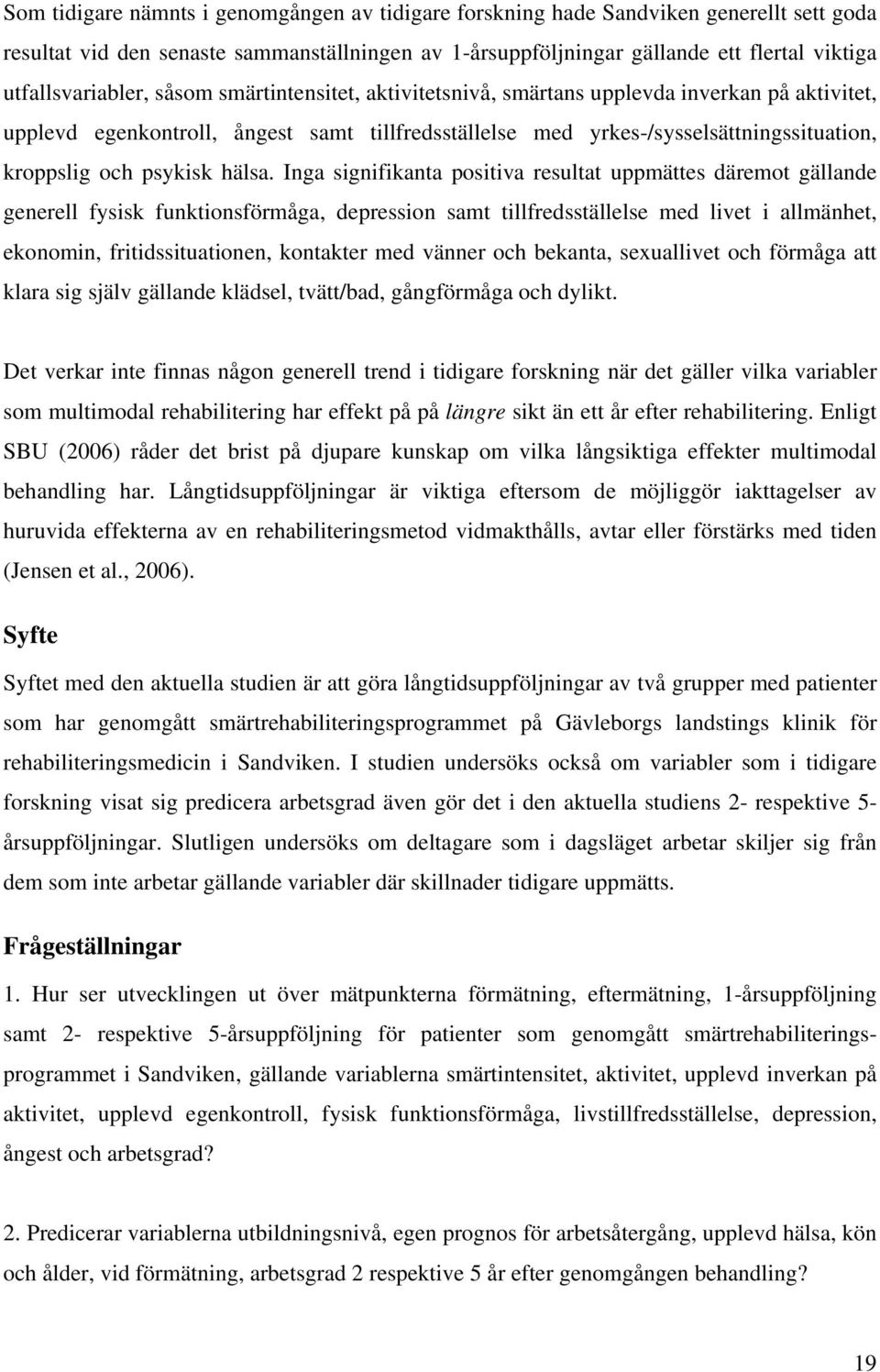 Som tidigare nämnts i genomgången av tidigare forskning hade Sandviken generellt sett goda resultat vid den senaste sammanställningen av 1-årsuppföljningar gällande ett flertal viktiga utfallsvariabler, såsom smärtintensitet, aktivitetsnivå, smärtans upplevda inverkan på aktivitet, upplevd egenkontroll, ångest samt tillfredsställelse med yrkes-/sysselsättningssituation, kroppslig och psykisk hälsa. Inga signifikanta positiva resultat uppmättes däremot gällande generell fysisk funktionsförmåga, depression samt tillfredsställelse med livet i allmänhet, ekonomin, fritidssituationen, kontakter med vänner och bekanta, sexuallivet och förmåga att klara sig själv gällande klädsel, tvätt/bad, gångförmåga och dylikt.

Det verkar inte finnas någon generell trend i tidigare forskning när det gäller vilka variabler som multimodal rehabilitering har effekt på på längre sikt än ett år efter rehabilitering. Enligt SBU (2006) råder det brist på djupare kunskap om vilka långsiktiga effekter multimodal behandling har. Långtidsuppföljningar är viktiga eftersom de möjliggör iakttagelser av huruvida effekterna av en rehabiliteringsmetod vidmakthålls, avtar eller förstärks med tiden (Jensen et al., 2006).

Syfte

Syftet med den aktuella studien är att göra långtidsuppföljningar av två grupper med patienter som har genomgått smärtrehabiliteringsprogrammet på Gävleborgs landstings klinik för rehabiliteringsmedicin i Sandviken. I studien undersöks också om variabler som i tidigare forskning visat sig predicera arbetsgrad även gör det i den aktuella studiens 2- respektive 5-årsuppföljningar. Slutligen undersöks om deltagare som i dagsläget arbetar skiljer sig från dem som inte arbetar gällande variabler där skillnader tidigare uppmätts.

Frågeställningar

1. Hur ser utvecklingen ut över mätpunkterna förmätning, eftermätning, 1-årsuppföljning samt 2- respektive 5-årsuppföljning för patienter som genomgått smärtrehabiliteringsprogrammet i Sandviken, gällande variablerna smärtintensitet, aktivitet, upplevd inverkan på aktivitet, upplevd egenkontroll, fysisk funktionsförmåga, livstillfredsställelse, depression, ångest och arbetsgrad?

2. Predicerar variablerna utbildningsnivå, egen prognos för arbetsåtergång, upplevd hälsa, kön och ålder, vid förmätning, arbetsgrad 2 respektive 5 år efter genomgången behandling?

19